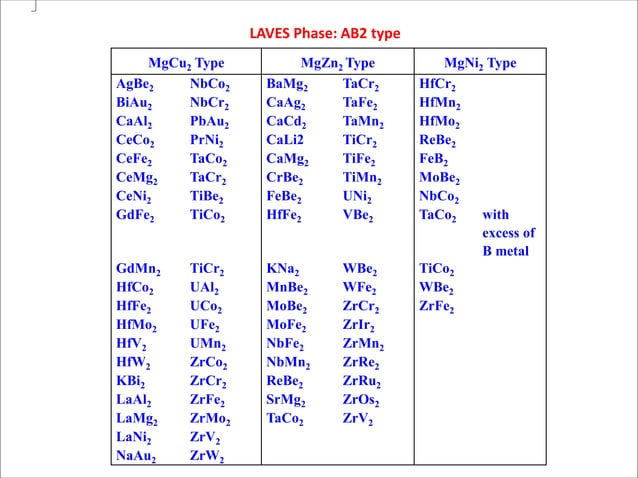 LAVES Phase: AB2 type

| $MgCu_2$ Type | | $MgZn_2$ Type | | $MgNi_2$ Type | |
|---|---|---|---|---|---|
| $AgBe_2$ | $NbCo_2$ | $BaMg_2$ | $TaCr_2$ | $HfCr_2$ | |
| $BiAu_2$ | $NbCr_2$ | $CaAg_2$ | $TaFe_2$ | $HfMn_2$ | |
| $CaAl_2$ | $PbAu_2$ | $CaCd_2$ | $TaMn_2$ | $HfMo_2$ | |
| $CeCo_2$ | $PrNi_2$ | CaLi2 | $TiCr_2$ | $ReBe_2$ | |
| $CeFe_2$ | $TaCo_2$ | $CaMg_2$ | $TiFe_2$ | $FeB_2$ | |
| $CeMg_2$ | $TaCr_2$ | $CrBe_2$ | $TiMn_2$ | $MoBe_2$ | |
| $CeNi_2$ | $TiBe_2$ | $FeBe_2$ | $UNi_2$ | $NbCo_2$ | |
| $GdFe_2$ | $TiCo_2$ | $HfFe_2$ | $VBe_2$ | $TaCo_2$ | with excess of B metal |
| $GdMn_2$ | $TiCr_2$ | $KNa_2$ | $WBe_2$ | $TiCo_2$ | |
| $HfCo_2$ | $UAl_2$ | $MnBe_2$ | $WFe_2$ | $WBe_2$ | |
| $HfFe_2$ | $UCo_2$ | $MoBe_2$ | $ZrCr_2$ | $ZrFe_2$ | |
| $HfMo_2$ | $UFe_2$ | $MoFe_2$ | $ZrIr_2$ | | |
| $HfV_2$ | $UMn_2$ | $NbFe_2$ | $ZrMn_2$ | | |
| $HfW_2$ | $ZrCo_2$ | $NbMn_2$ | $ZrRe_2$ | | |
| $KBi_2$ | $ZrCr_2$ | $ReBe_2$ | $ZrRu_2$ | | |
| $LaAl_2$ | $ZrFe_2$ | $SrMg_2$ | $ZrOs_2$ | | |
| $LaMg_2$ | $ZrMo_2$ | $TaCo_2$ | $ZrV_2$ | | |
| $LaNi_2$ | $ZrV_2$ | | | | |
| $NaAu_2$ | $ZrW_2$ | | | | |